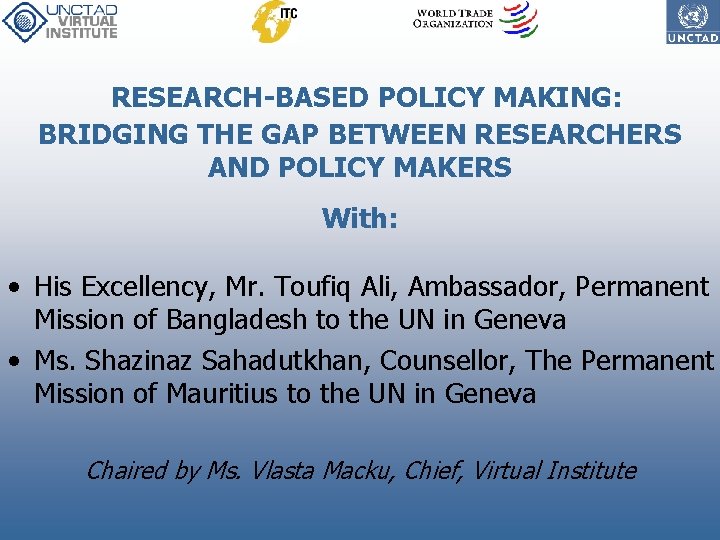 UNCTAD VIRTUAL INSTITUTE

ITC

WORLD TRADE ORGANIZATION

UNCTAD

RESEARCH-BASED POLICY MAKING: BRIDGING THE GAP BETWEEN RESEARCHERS AND POLICY MAKERS

With:

• His Excellency, Mr. Toufiq Ali, Ambassador, Permanent Mission of Bangladesh to the UN in Geneva
• Ms. Shazinaz Sahadutkhan, Counsellor, The Permanent Mission of Mauritius to the UN in Geneva

Chaired by Ms. Vlasta Macku, Chief, Virtual Institute